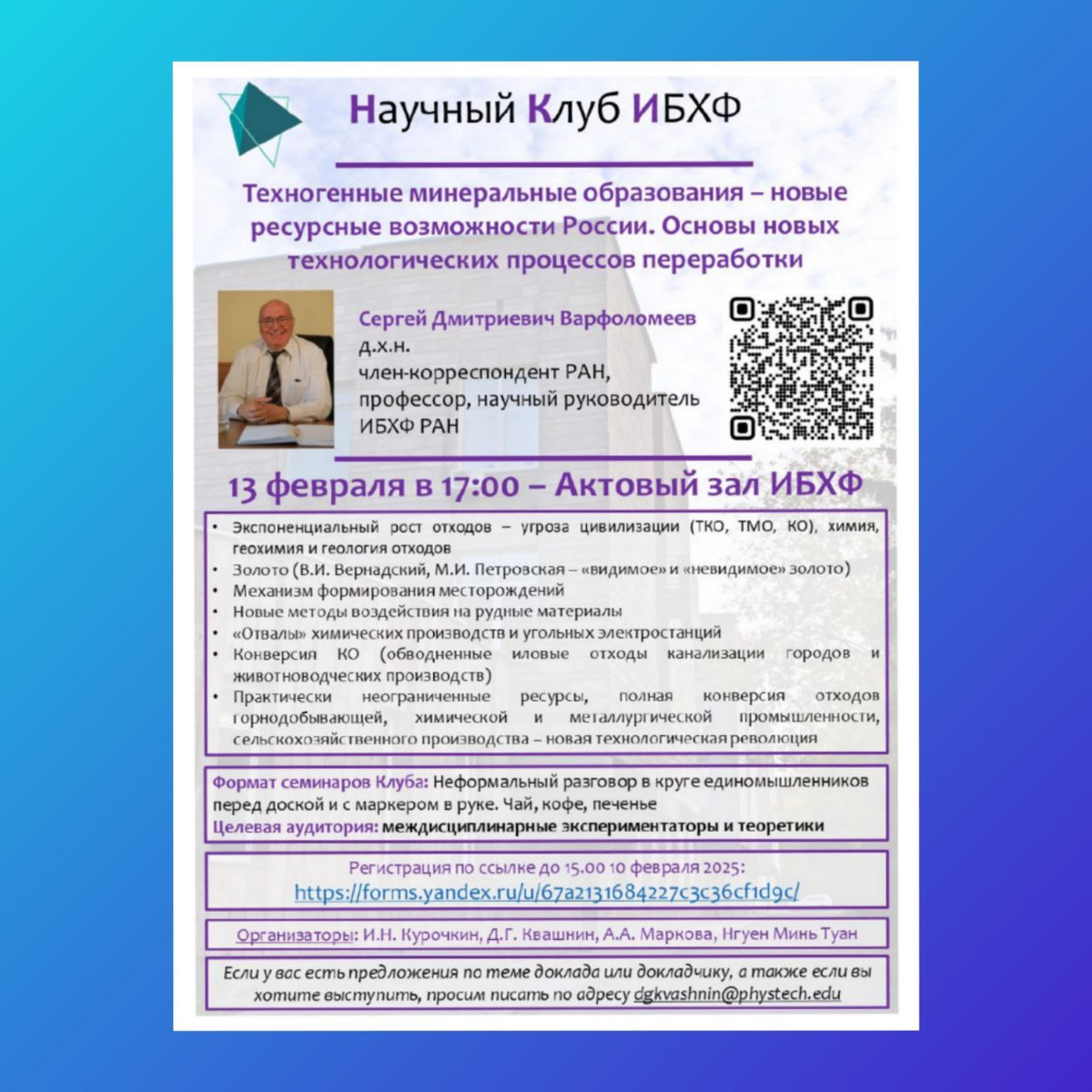 Научный Клуб ИБХФ

Техногенные минеральные образования – новые ресурсные возможности России. Основы новых технологических процессов переработки

Сергей Дмитриевич Варфоломеев
д.х.н.
член-корреспондент РАН,
профессор, научный руководитель
ИБХФ РАН

13 февраля в 17:00 – Актовый зал ИБХФ

• Экспоненциальный рост отходов – угроза цивилизации (ТКО, ТМО, КО), химия, геохимия и геология отходов
• Золото (В.И. Вернадский, М.И. Петровская – «видимое» и «невидимое» золото)
• Механизм формирования месторождений
• Новые методы воздействия на рудные материалы
• «Отвалы» химических производств и угольных электростанций
• Конверсия КО (обводненные иловые отходы канализации городов и животноводческих производств)
• Практически неограниченные ресурсы, полная конверсия отходов горнодобывающей, химической и металлургической промышленности, сельскохозяйственного производства – новая технологическая революция

Формат семинаров Клуба: Неформальный разговор в круге единомышленников перед доской и с маркером в руке. Чай, кофе, печенье
Целевая аудитория: междисциплинарные экспериментаторы и теоретики

Регистрация по ссылке до 15.00 10 февраля 2025:
https://forms.yandex.ru/u/67a2131684227c3c36cf1d9c/

Организаторы: И.Н. Курочкин, Д.Г. Квашнин, А.А. Маркова, Нгуен Минь Туан

Если у вас есть предложения по теме доклада или докладчику, а также если вы хотите выступить, просим писать по адресу dgkvashnin@phystech.edu